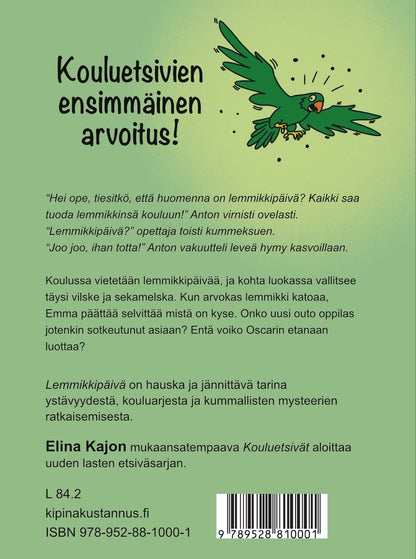 Kouluetsivien ensimmäinen arvoitus!

"Hei ope, tiesitkö, että huomenna on lemmikkipäivä? Kaikki saa tuoda lemmikkinsä kouluun!" Anton virnisti ovelasti.
"Lemmikkipäivä?" opettaja toisti kummeksuen.
"Joo joo, ihan totta!" Anton vakuutteli leveä hymy kasvoillaan.

Koulussa vietetään lemmikkipäivää, ja kohta luokassa vallitsee täysi vilske ja sekamelska. Kun arvokas lemmikki katoaa, Emma päättää selvittää mistä on kyse. Onko uusi outo oppilas jotenkin sotkeutunut asiaan? Entä voiko Oscarin etanaan luottaa?

Lemmikkipäivä on hauska ja jännittävä tarina ystävyydestä, kouluarjesta ja kummallisten mysteerien ratkaisemisesta.

Elina Kajon mukaansatempaava Kouluetsivät aloittaa uuden lasten etsiväsarjan.

L 84.2
kipinakustannus.fi
ISBN 978-952-88-1000-1

9 789528 810001